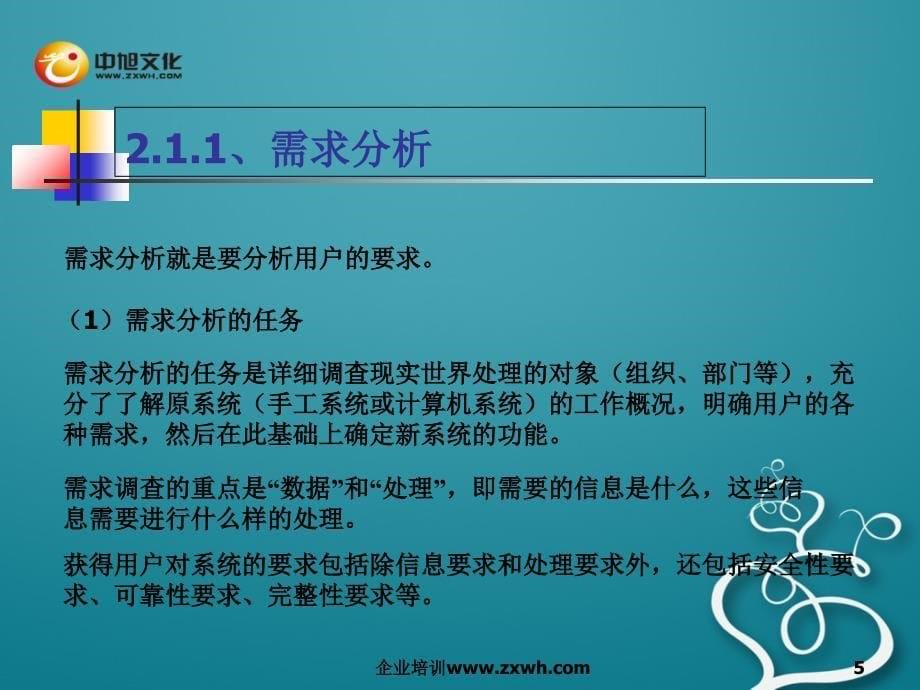 中旭文化
WWW.ZXWH.COM

2.1.1、需求分析

需求分析就是要分析用户的要求。

（1）需求分析的任务

需求分析的任务是详细调查现实世界处理的对象（组织、部门等），充分了了解原系统（手工系统或计算机系统）的工作概况，明确用户的各种需求，然后在此基础上确定新系统的功能。

需求调查的重点是“数据”和“处理”，即需要的信息是什么，这些信息需要进行什么样的处理。

获得用户对系统的要求包括除信息要求和处理要求外，还包括安全性要求、可靠性要求、完整性要求等。

企业培训www.zxwh.com

5